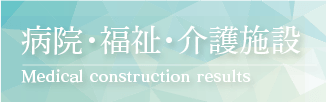 病院・福祉・介護施設

Medical construction results